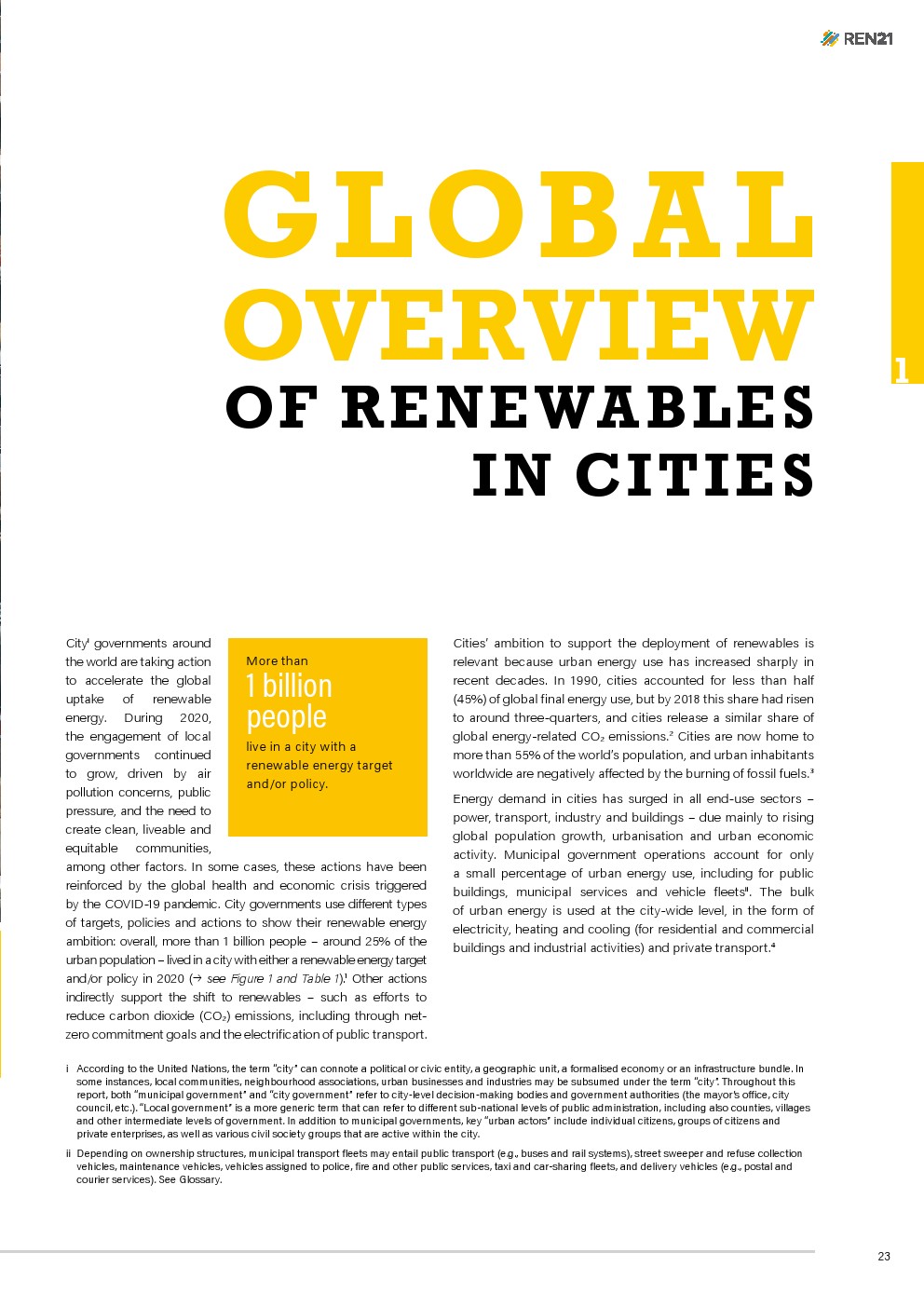 REN21

GLOBAL OVERVIEW OF RENEWABLES IN CITIES

1

City$^{i}$ governments around the world are taking action to accelerate the global uptake of renewable energy. During 2020, the engagement of local governments continued to grow, driven by air pollution concerns, public pressure, and the need to create clean, liveable and equitable communities, among other factors. In some cases, these actions have been reinforced by the global health and economic crisis triggered by the COVID-19 pandemic. City governments use different types of targets, policies and actions to show their renewable energy ambition: overall, more than 1 billion people – around 25% of the urban population – lived in a city with either a renewable energy target and/or policy in 2020 (→ see Figure 1 and Table 1).$^{1}$ Other actions indirectly support the shift to renewables – such as efforts to reduce carbon dioxide ($CO_2$) emissions, including through net-zero commitment goals and the electrification of public transport.

More than
1 billion people
live in a city with a renewable energy target and/or policy.

Cities' ambition to support the deployment of renewables is relevant because urban energy use has increased sharply in recent decades. In 1990, cities accounted for less than half (45%) of global final energy use, but by 2018 this share had risen to around three-quarters, and cities release a similar share of global energy-related $CO_2$ emissions.$^{2}$ Cities are now home to more than 55% of the world's population, and urban inhabitants worldwide are negatively affected by the burning of fossil fuels.$^{3}$

Energy demand in cities has surged in all end-use sectors – power, transport, industry and buildings – due mainly to rising global population growth, urbanisation and urban economic activity. Municipal government operations account for only a small percentage of urban energy use, including for public buildings, municipal services and vehicle fleets$^{ii}$. The bulk of urban energy is used at the city-wide level, in the form of electricity, heating and cooling (for residential and commercial buildings and industrial activities) and private transport.$^{4}$

i According to the United Nations, the term "city" can connote a political or civic entity, a geographic unit, a formalised economy or an infrastructure bundle. In some instances, local communities, neighbourhood associations, urban businesses and industries may be subsumed under the term "city". Throughout this report, both "municipal government" and "city government" refer to city-level decision-making bodies and government authorities (the mayor's office, city council, etc.). "Local government" is a more generic term that can refer to different sub-national levels of public administration, including also counties, villages and other intermediate levels of government. In addition to municipal governments, key "urban actors" include individual citizens, groups of citizens and private enterprises, as well as various civil society groups that are active within the city.

ii Depending on ownership structures, municipal transport fleets may entail public transport (e.g., buses and rail systems), street sweeper and refuse collection vehicles, maintenance vehicles, vehicles assigned to police, fire and other public services, taxi and car-sharing fleets, and delivery vehicles (e.g., postal and courier services). See Glossary.

23